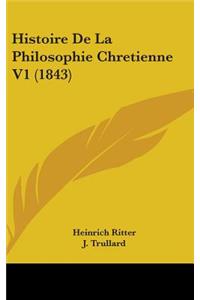 Histoire De La Philosophie Chretienne V1 (1843)

Heinrich Ritter
J. Trullard